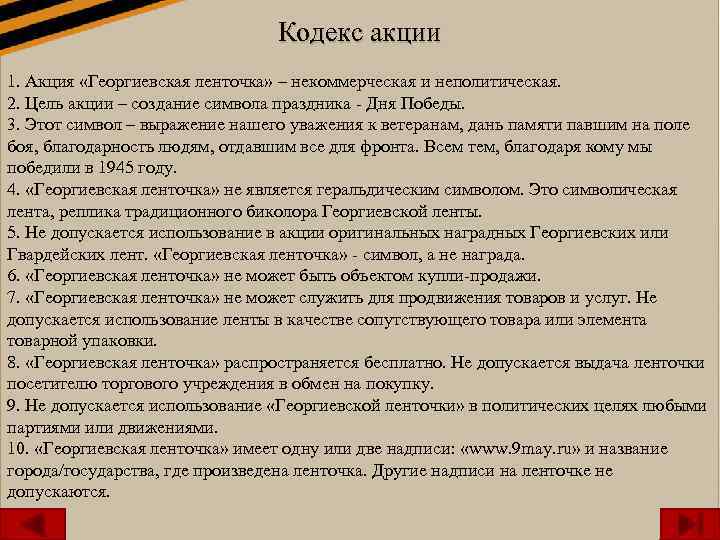 Кодекс акции

1. Акция «Георгиевская ленточка» – некоммерческая и неполитическая.
2. Цель акции – создание символа праздника - Дня Победы.
3. Этот символ – выражение нашего уважения к ветеранам, дань памяти павшим на поле боя, благодарность людям, отдавшим все для фронта. Всем тем, благодаря кому мы победили в 1945 году.
4. «Георгиевская ленточка» не является геральдическим символом. Это символическая лента, реплика традиционного биколора Георгиевской ленты.
5. Не допускается использование в акции оригинальных наградных Георгиевских или Гвардейских лент. «Георгиевская ленточка» - символ, а не награда.
6. «Георгиевская ленточка» не может быть объектом купли-продажи.
7. «Георгиевская ленточка» не может служить для продвижения товаров и услуг. Не допускается использование ленты в качестве сопутствующего товара или элемента товарной упаковки.
8. «Георгиевская ленточка» распространяется бесплатно. Не допускается выдача ленточки посетителю торгового учреждения в обмен на покупку.
9. Не допускается использование «Георгиевской ленточки» в политических целях любыми партиями или движениями.
10. «Георгиевская ленточка» имеет одну или две надписи: «www.9may.ru» и название города/государства, где произведена ленточка. Другие надписи на ленточке не допускаются.